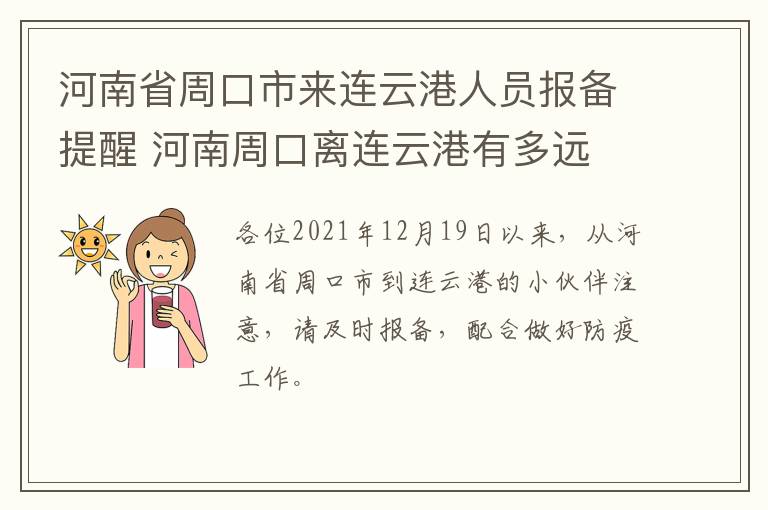 河南省周口市来连云港人员报备提醒 河南周口离连云港有多远

各位2021年12月19日以来，从河南省周口市到连云港的小伙伴注意，请及时报备，配合做好防疫工作。